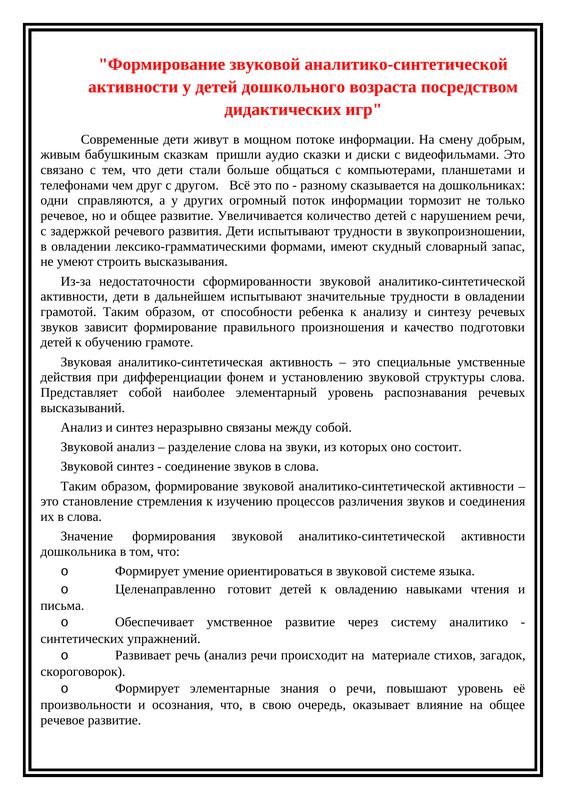 "Формирование звуковой аналитико-синтетической активности у детей дошкольного возраста посредством дидактических игр"

Современные дети живут в мощном потоке информации. На смену добрым, живым бабушкиным сказкам пришли аудио сказки и диски с видеофильмами. Это связано с тем, что дети стали больше общаться с компьютерами, планшетами и телефонами чем друг с другом. Всё это по - разному сказывается на дошкольниках: одни справляются, а у других огромный поток информации тормозит не только речевое, но и общее развитие. Увеличивается количество детей с нарушением речи, с задержкой речевого развития. Дети испытывают трудности в звукопроизношении, в овладении лексико-грамматическими формами, имеют скудный словарный запас, не умеют строить высказывания.

Из-за недостаточности сформированности звуковой аналитико-синтетической активности, дети в дальнейшем испытывают значительные трудности в овладении грамотой. Таким образом, от способности ребенка к анализу и синтезу речевых звуков зависит формирование правильного произношения и качество подготовки детей к обучению грамоте.

Звуковая аналитико-синтетическая активность – это специальные умственные действия при дифференциации фонем и установлению звуковой структуры слова. Представляет собой наиболее элементарный уровень распознавания речевых высказываний.

Анализ и синтез неразрывно связаны между собой.

Звуковой анализ – разделение слова на звуки, из которых оно состоит.

Звуковой синтез - соединение звуков в слова.

Таким образом, формирование звуковой аналитико-синтетической активности – это становление стремления к изучению процессов различения звуков и соединения их в слова.

Значение формирования звуковой аналитико-синтетической активности дошкольника в том, что:

o Формирует умение ориентироваться в звуковой системе языка.

o Целенаправленно готовит детей к овладению навыками чтения и письма.

o Обеспечивает умственное развитие через систему аналитико - синтетических упражнений.

o Развивает речь (анализ речи происходит на материале стихов, загадок, скороговорок).

o Формирует элементарные знания о речи, повышают уровень её произвольности и осознания, что, в свою очередь, оказывает влияние на общее речевое развитие.